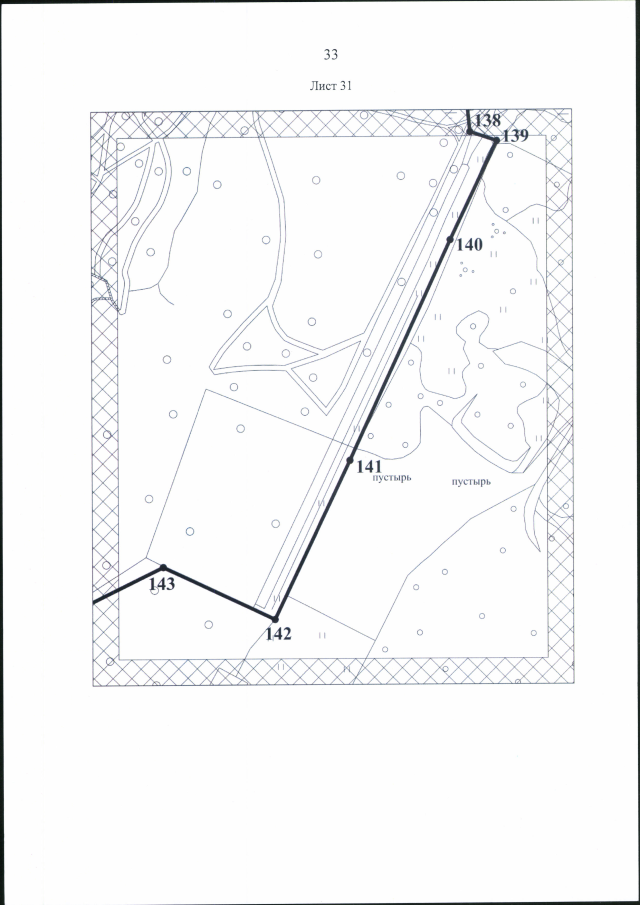 33

Лист 31

138
139
140
141
пустырь
пустырь
143
142